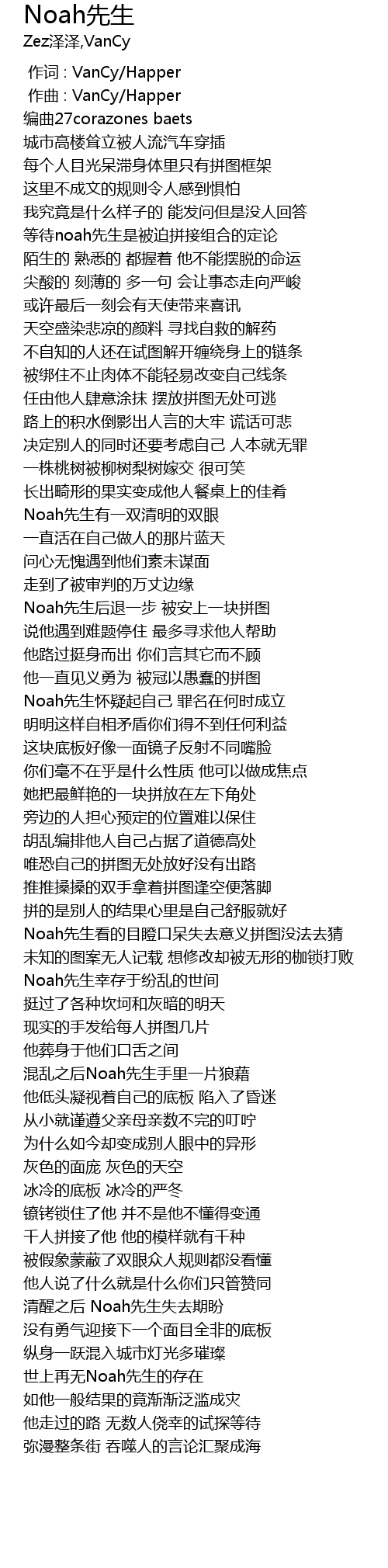 Noah先生
Zez泽泽,VanCy

作词 : VanCy/Happer
作曲 : VanCy/Happer
编曲27corazones baets
城市高楼耸立被人流汽车穿插
每个人目光呆滞身体里只有拼图框架
这里不成文的规则令人感到惧怕
我究竟是什么样子的 能发问但是没人回答
等待noah先生是被迫拼接组合的定论
陌生的 熟悉的 都握着 他不能摆脱的命运
尖酸的 刻薄的 多一句 会让事态走向严峻
或许最后一刻会有天使带来喜讯
天空盛染悲凉的颜料 寻找自救的解药
不自知的人还在试图解开缠绕身上的链条
被绑住不止肉体不能轻易改变自己线条
任由他人肆意涂抹 摆放拼图无处可逃
路上的积水倒影出人言的大牢 谎话可悲
决定别人的同时还要考虑自己 人本就无罪
一株桃树被柳树梨树嫁交 很可笑
长出畸形的果实变成他人餐桌上的佳肴
Noah先生有一双清明的双眼
一直活在自己做人的那片蓝天
问心无愧遇到他们素未谋面
走到了被审判的万丈边缘
Noah先生后退一步 被安上一块拼图
说他遇到难题停住 最多寻求他人帮助
他路过挺身而出 你们言其它而不顾
他一直见义勇为 被冠以愚蠢的拼图
Noah先生怀疑起自己 罪名在何时成立
明明这样自相矛盾你们得不到任何利益
这块底板好像一面镜子反射不同嘴脸
你们毫不在乎是什么性质 他可以做成焦点
她把最鲜艳的一块拼放在左下角处
旁边的人担心预定的位置难以保住
胡乱编排他人自己占据了道德高处
唯恐自己的拼图无处放好没有出路
推推搡搡的双手拿着拼图逢空便落脚
拼的是别人的结果心里是自己舒服就好
Noah先生看的目瞪口呆失去意义拼图没法去猜
未知的图案无人记载 想修改却被无形的枷锁打败
Noah先生幸存于纷乱的世间
挺过了各种坎坷和灰暗的明天
现实的手发给每人拼图几片
他葬身于他们口舌之间
混乱之后Noah先生手里一片狼藉
他低头凝视着自己的底板 陷入了昏迷
从小就谨遵父亲母亲数不完的叮咛
为什么如今却变成别人眼中的异形
灰色的面庞 灰色的天空
冰冷的底板 冰冷的严冬
镣铐锁住了他 并不是他不懂得变通
千人拼接了他 他的模样就有千种
被假象蒙蔽了双眼众人规则都没看懂
他人说了什么就是什么你们只管赞同
清醒之后 Noah先生失去期盼
没有勇气迎接下一个面目全非的底板
纵身一跃混入城市灯光多璀璨
世上再无Noah先生的存在
如他一般结果的竟渐渐泛滥成灾
他走过的路 无数人侥幸的试探等待
弥漫整条街 吞噬人的言论汇聚成海